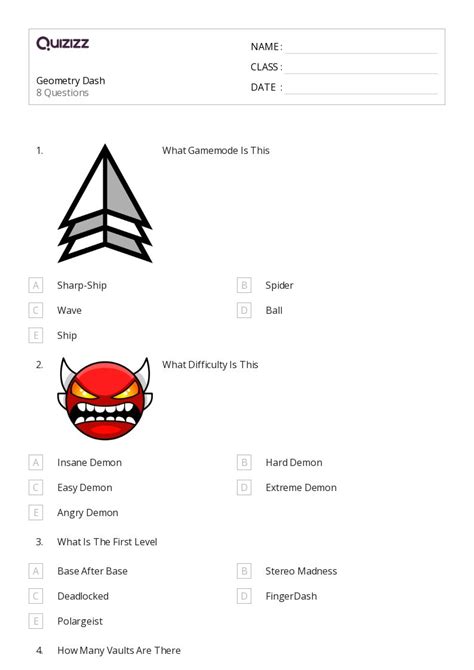 Quizizz

Geometry Dash
8 Questions

NAME : ____
CLASS : ____
DATE : ____

1. What Gamemode Is This

A Sharp-Ship
B Spider
C Wave
D Ball
E Ship

2. What Difficulty Is This

A Insane Demon
B Hard Demon
C Easy Demon
D Extreme Demon
E Angry Demon

3. What Is The First Level

A Base After Base
B Stereo Madness
C Deadlocked
D FingerDash
E Polargeist

4. How Many Vaults Are There